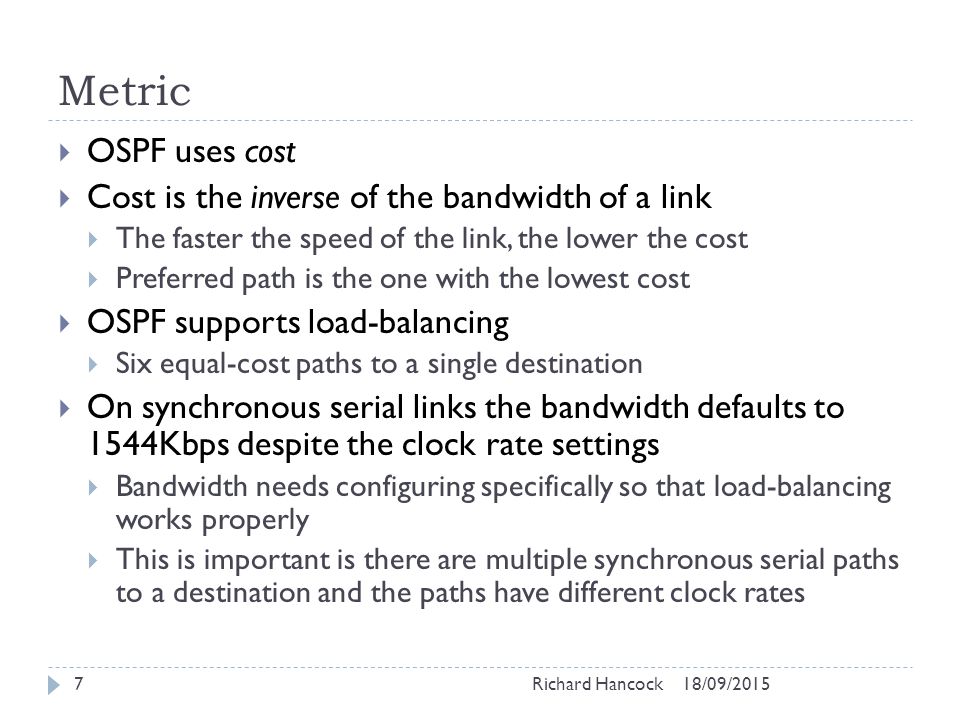 Metric

OSPF uses cost

Cost is the inverse of the bandwidth of a link

The faster the speed of the link, the lower the cost

Preferred path is the one with the lowest cost

OSPF supports load-balancing

Six equal-cost paths to a single destination

On synchronous serial links the bandwidth defaults to 1544Kbps despite the clock rate settings

Bandwidth needs configuring specifically so that load-balancing works properly

This is important is there are multiple synchronous serial paths to a destination and the paths have different clock rates

7 Richard Hancock 18/09/2015